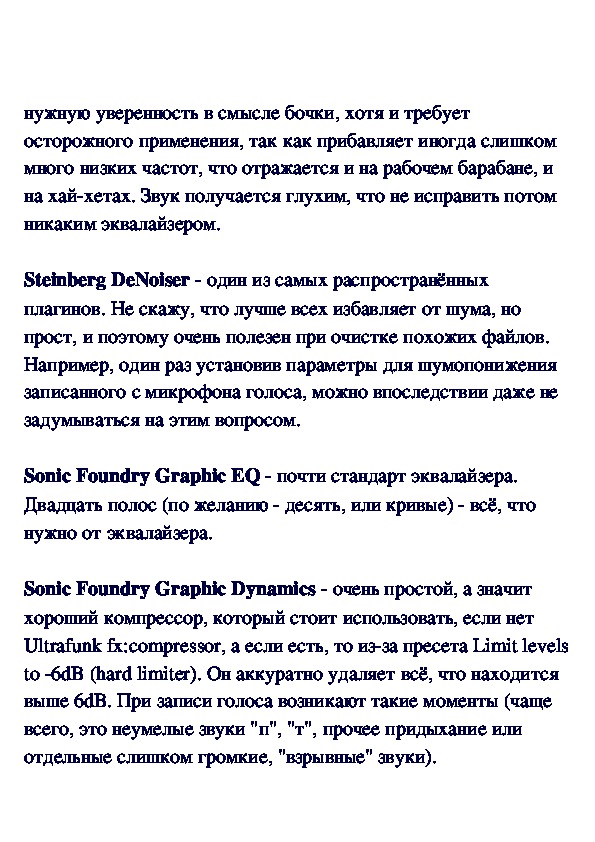 нужную уверенность в смысле бочки, хотя и требует осторожного применения, так как прибавляет иногда слишком много низких частот, что отражается и на рабочем барабане, и на хай-хетах. Звук получается глухим, что не исправить потом никаким эквалайзером.

Steinberg DeNoiser - один из самых распространённых плагинов. Не скажу, что лучше всех избавляет от шума, но прост, и поэтому очень полезен при очистке похожих файлов. Например, один раз установив параметры для шумопонижения записанного с микрофона голоса, можно впоследствии даже не задумываться на этим вопросом.

Sonic Foundry Graphic EQ - почти стандарт эквалайзера. Двадцать полос (по желанию - десять, или кривые) - всё, что нужно от эквалайзера.

Sonic Foundry Graphic Dynamics - очень простой, а значит хороший компрессор, который стоит использовать, если нет Ultrafunk fx:compressor, а если есть, то из-за пресета Limit levels to -6dB (hard limiter). Он аккуратно удаляет всё, что находится выше 6dB. При записи голоса возникают такие моменты (чаще всего, это неумелые звуки "п", "т", прочее придыхание или отдельные слишком громкие, "взрывные" звуки).